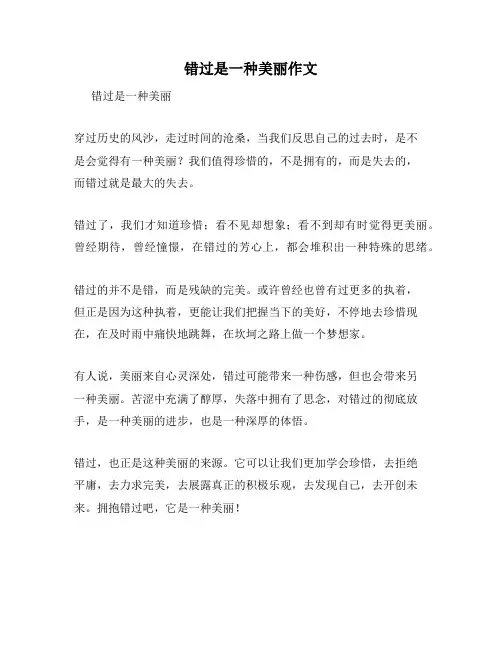 错过是一种美丽作文

错过是一种美丽

穿过历史的风沙，走过时间的沧桑，当我们反思自己的过去时，是不是会觉得有一种美丽？我们值得珍惜的，不是拥有的，而是失去的，而错过就是最大的失去。

错过了，我们才知道珍惜；看不见却想象；看不到却有时觉得更美丽。曾经期待，曾经憧憬，在错过的芳心上，都会堆积出一种特殊的思绪。

错过的并不是错，而是残缺的完美。或许曾经也曾有过更多的执着，但正是因为这种执着，更能让我们把握当下的美好，不停地去珍惜现在，在及时雨中痛快地跳舞，在坎坷之路上做一个梦想家。

有人说，美丽来自心灵深处，错过可能带来一种伤感，但也会带来另一种美丽。苦涩中充满了醇厚，失落中拥有了思念，对错过的彻底放手，是一种美丽的进步，也是一种深厚的体悟。

错过，也正是这种美丽的来源。它可以让我们更加学会珍惜，去拒绝平庸，去力求完美，去展露真正的积极乐观，去发现自己，去开创未来。拥抱错过吧，它是一种美丽！